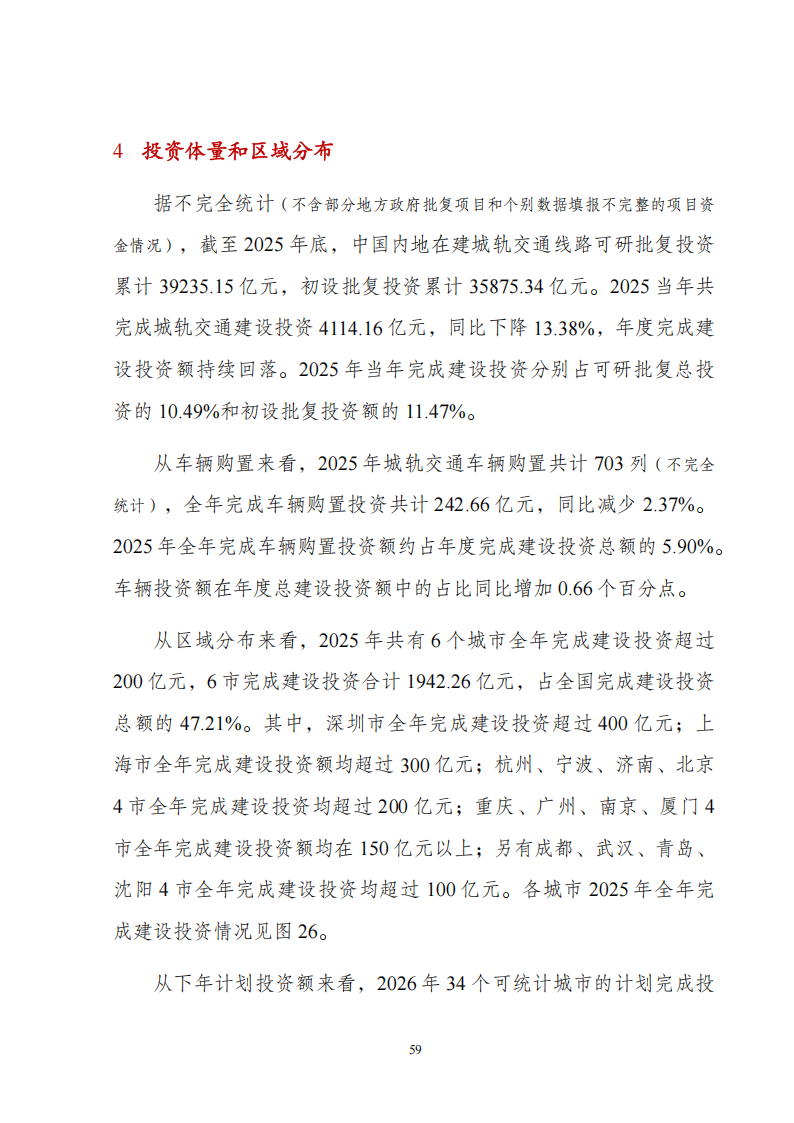 4 投资体量和区域分布

据不完全统计（不含部分地方政府批复项目和个别数据填报不完整的项目资金情况），截至 2025 年底，中国内地在建城轨交通线路可研批复投资累计 39235.15 亿元，初设批复投资累计 35875.34 亿元。2025 当年共完成城轨交通建设投资 4114.16 亿元，同比下降 13.38%，年度完成建设投资额持续回落。2025 年当年完成建设投资分别占可研批复总投资的 10.49%和初设批复投资额的 11.47%。

从车辆购置来看，2025 年城轨交通车辆购置共计 703 列（不完全统计），全年完成车辆购置投资共计 242.66 亿元，同比减少 2.37%。2025 年全年完成车辆购置投资额约占年度完成建设投资总额的 5.90%。车辆投资额在年度总建设投资额中的占比同比增加 0.66 个百分点。

从区域分布来看，2025 年共有 6 个城市全年完成建设投资超过 200 亿元，6 市完成建设投资合计 1942.26 亿元，占全国完成建设投资总额的 47.21%。其中，深圳市全年完成建设投资超过 400 亿元；上海市全年完成建设投资额均超过 300 亿元；杭州、宁波、济南、北京 4 市全年完成建设投资均超过 200 亿元；重庆、广州、南京、厦门 4 市全年完成建设投资额均在 150 亿元以上；另有成都、武汉、青岛、沈阳 4 市全年完成建设投资均超过 100 亿元。各城市 2025 年全年完成建设投资情况见图 26。

从下年计划投资额来看，2026 年 34 个可统计城市的计划完成投

59